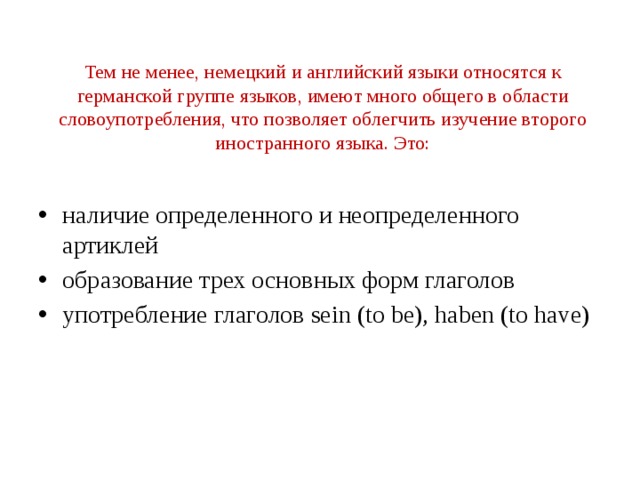 Тем не менее, немецкий и английский языки относятся к германской группе языков, имеют много общего в области словоупотребления, что позволяет облегчить изучение второго иностранного языка. Это:

• наличие определенного и неопределенного артиклей
• образование трех основных форм глаголов
• употребление глаголов sein (to be), haben (to have)